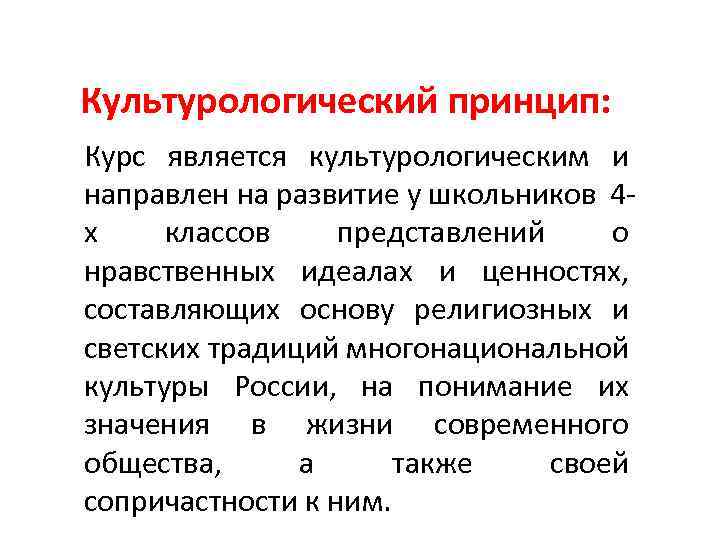 Культурологический принцип:

Курс является культурологическим и направлен на развитие у школьников 4-х классов представлений о нравственных идеалах и ценностях, составляющих основу религиозных и светских традиций многонациональной культуры России, на понимание их значения в жизни современного общества, а также своей сопричастности к ним.